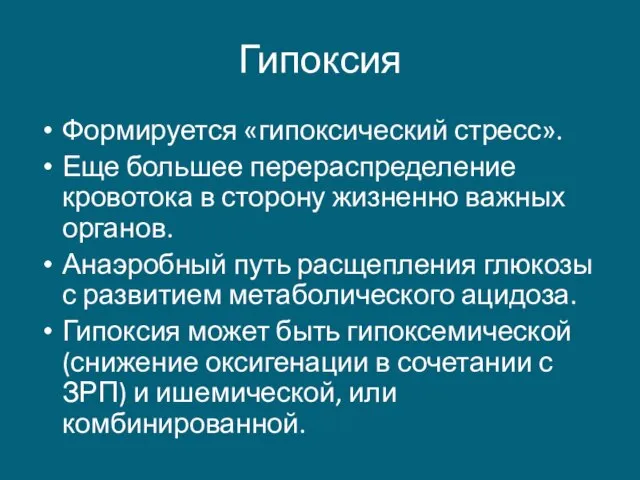 Гипоксия

• Формируется «гипоксический стресс».
• Еще большее перераспределение кровотока в сторону жизненно важных органов.
• Анаэробный путь расщепления глюкозы с развитием метаболического ацидоза.
• Гипоксия может быть гипоксемической (снижение оксигенации в сочетании с ЗРП) и ишемической, или комбинированной.